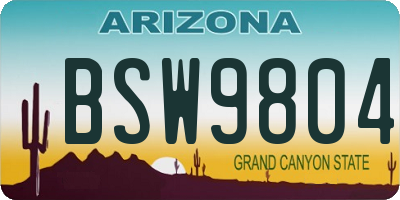 ARIZONA

BSW9804

GRAND CANYON STATE